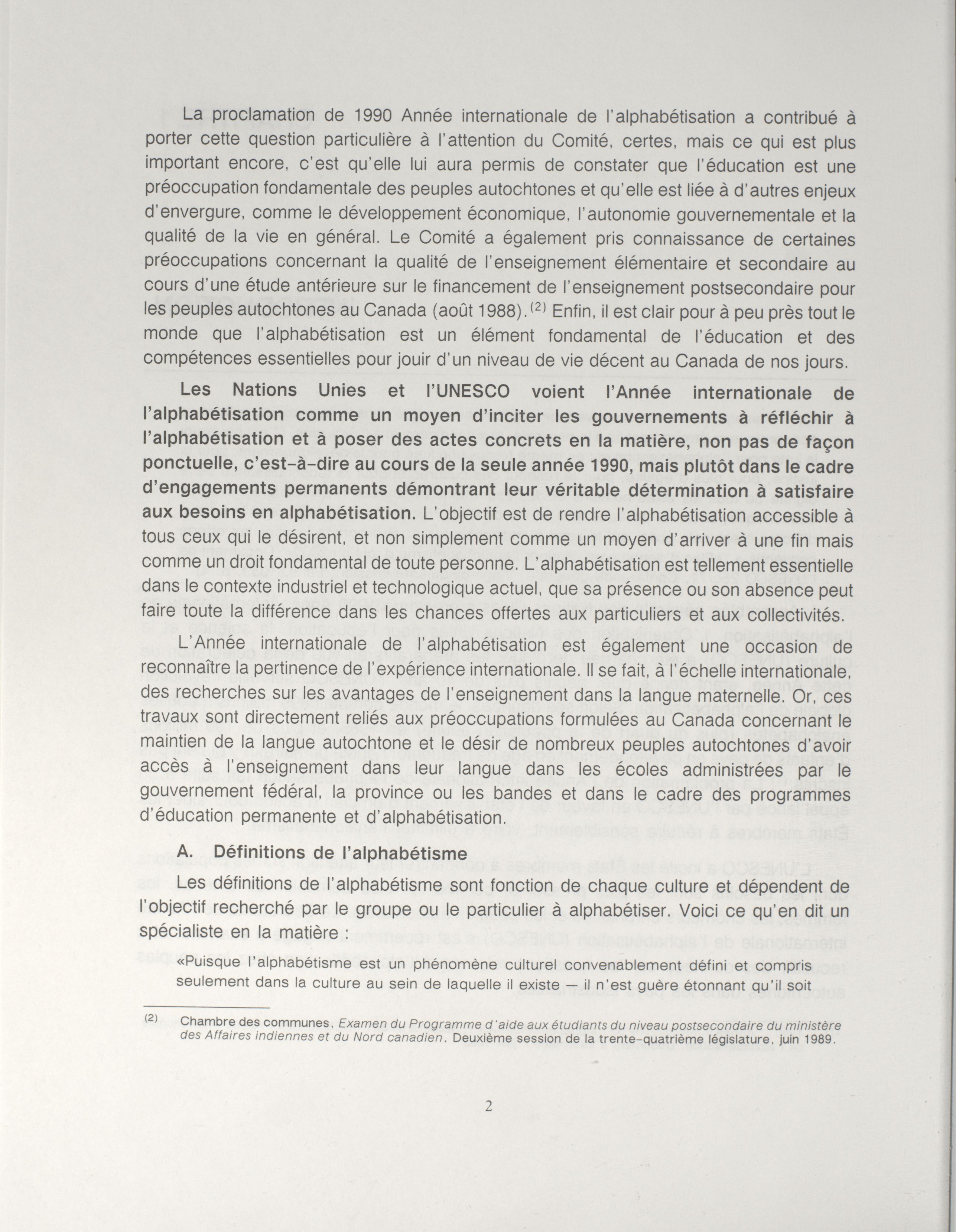 La proclamation de 1990 Année internationale de l'alphabétisation a contribué à porter cette question particulière à l'attention du Comité, certes, mais ce qui est plus important encore, c'est qu'elle lui aura permis de constater que l'éducation est une préoccupation fondamentale des peuples autochtones et qu'elle est liée à d'autres enjeux d'envergure, comme le développement économique, l'autonomie gouvernementale et la qualité de la vie en général. Le Comité a également pris connaissance de certaines préoccupations concernant la qualité de l'enseignement élémentaire et secondaire au cours d'une étude antérieure sur le financement de l'enseignement postsecondaire pour les peuples autochtones au Canada (août 1988).$^{(2)}$ Enfin, il est clair pour à peu près tout le monde que l'alphabétisation est un élément fondamental de l'éducation et des compétences essentielles pour jouir d'un niveau de vie décent au Canada de nos jours.

Les Nations Unies et l'UNESCO voient l'Année internationale de l'alphabétisation comme un moyen d'inciter les gouvernements à réfléchir à l'alphabétisation et à poser des actes concrets en la matière, non pas de façon ponctuelle, c'est-à-dire au cours de la seule année 1990, mais plutôt dans le cadre d'engagements permanents démontrant leur véritable détermination à satisfaire aux besoins en alphabétisation. L'objectif est de rendre l'alphabétisation accessible à tous ceux qui le désirent, et non simplement comme un moyen d'arriver à une fin mais comme un droit fondamental de toute personne. L'alphabétisation est tellement essentielle dans le contexte industriel et technologique actuel, que sa présence ou son absence peut faire toute la différence dans les chances offertes aux particuliers et aux collectivités.

L'Année internationale de l'alphabétisation est également une occasion de reconnaître la pertinence de l'expérience internationale. Il se fait, à l'échelle internationale, des recherches sur les avantages de l'enseignement dans la langue maternelle. Or, ces travaux sont directement reliés aux préoccupations formulées au Canada concernant le maintien de la langue autochtone et le désir de nombreux peuples autochtones d'avoir accès à l'enseignement dans leur langue dans les écoles administrées par le gouvernement fédéral, la province ou les bandes et dans le cadre des programmes d'éducation permanente et d'alphabétisation.

A. Définitions de l'alphabétisme

Les définitions de l'alphabétisme sont fonction de chaque culture et dépendent de l'objectif recherché par le groupe ou le particulier à alphabétiser. Voici ce qu'en dit un spécialiste en la matière :

«Puisque l'alphabétisme est un phénomène culturel convenablement défini et compris seulement dans la culture au sein de laquelle il existe — il n'est guère étonnant qu'il soit

(2) Chambre des communes, Examen du Programme d'aide aux étudiants du niveau postsecondaire du ministère des Affaires indiennes et du Nord canadien, Deuxième session de la trente-quatrième législature, juin 1989.

2